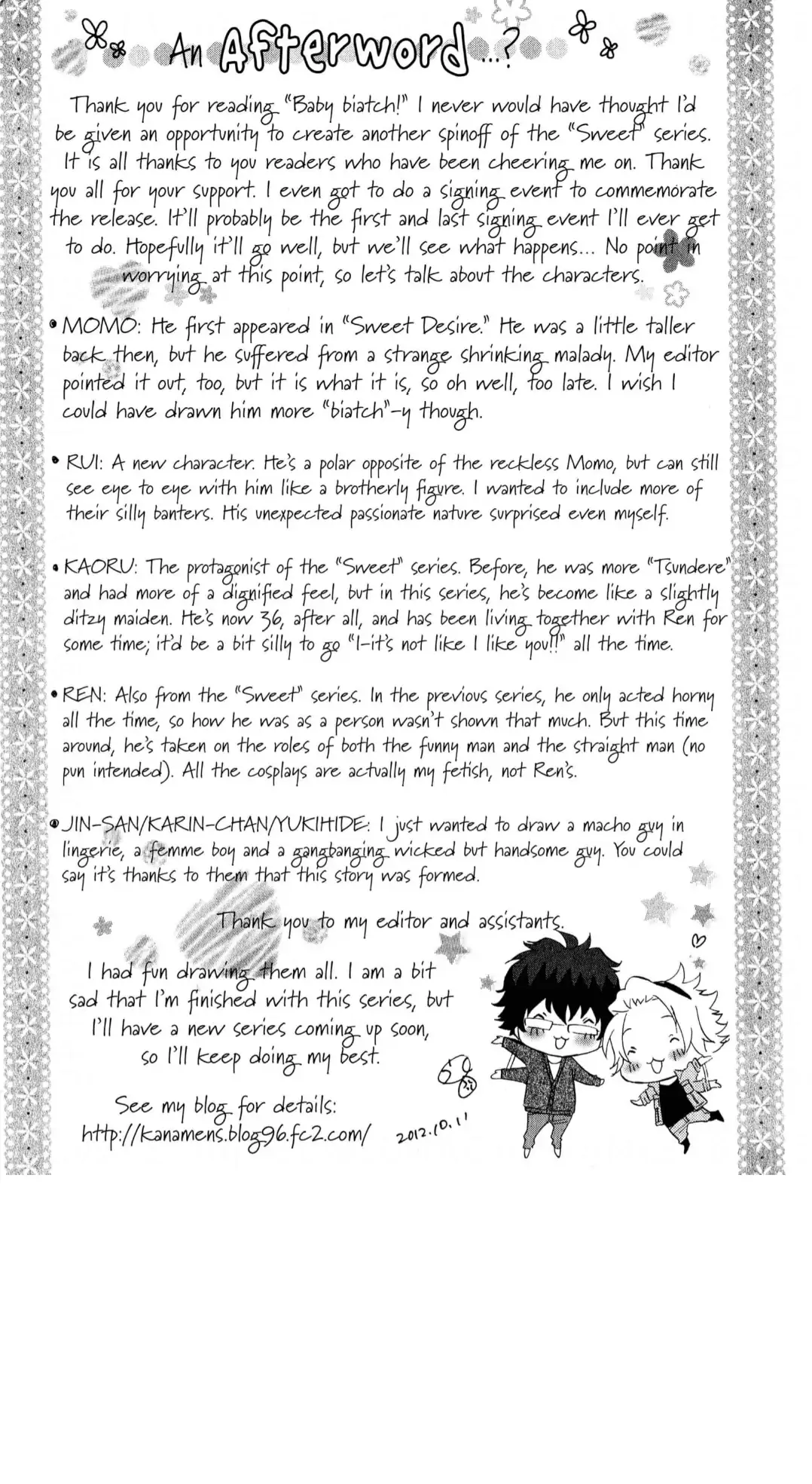 An Afterword...?

Thank you for reading "Baby biatch!" I never would have thought I'd be given an opportunity to create another spinoff of the "Sweet" series. It is all thanks to you readers who have been cheering me on. Thank you all for your support. I even got to do a signing event to commemorate the release. It'll probably be the first and last signing event I'll ever get to do. Hopefully it'll go well, but we'll see what happens... No point in worrying at this point, so let's talk about the characters.

• MOMO: He first appeared in "Sweet Desire." He was a little taller back then, but he suffered from a strange shrinking malady. My editor pointed it out, too, but it is what it is, so oh well, too late. I wish I could have drawn him more "biatch"-y though.

• RUI: A new character. He's a polar opposite of the reckless Momo, but can still see eye to eye with him like a brotherly figure. I wanted to include more of their silly banters. His unexpected passionate nature surprised even myself.

• KAORU: The protagonist of the "Sweet" series. Before, he was more "Tsundere" and had more of a dignified feel, but in this series, he's become like a slightly ditzy maiden. He's now 36, after all, and has been living together with Ren for some time; it'd be a bit silly to go "I-it's not like I like you!!" all the time.

• REN: Also from the "Sweet" series. In the previous series, he only acted horny all the time, so how he was as a person wasn't shown that much. But this time around, he's taken on the roles of both the funny man and the straight man (no pun intended). All the cosplays are actually my fetish, not Ren's.

• JIN-SAN/KARIN-CHAN/YUKIHIDE: I just wanted to draw a macho guy in lingerie, a femme boy and a gangbanging wicked but handsome guy. You could say it's thanks to them that this story was formed.

Thank you to my editor and assistants.

I had fun drawing them all. I am a bit sad that I'm finished with this series, but I'll have a new series coming up soon, so I'll keep doing my best.

See my blog for details:
http://kanamens.blog96.fc2.com/

2012.10.11